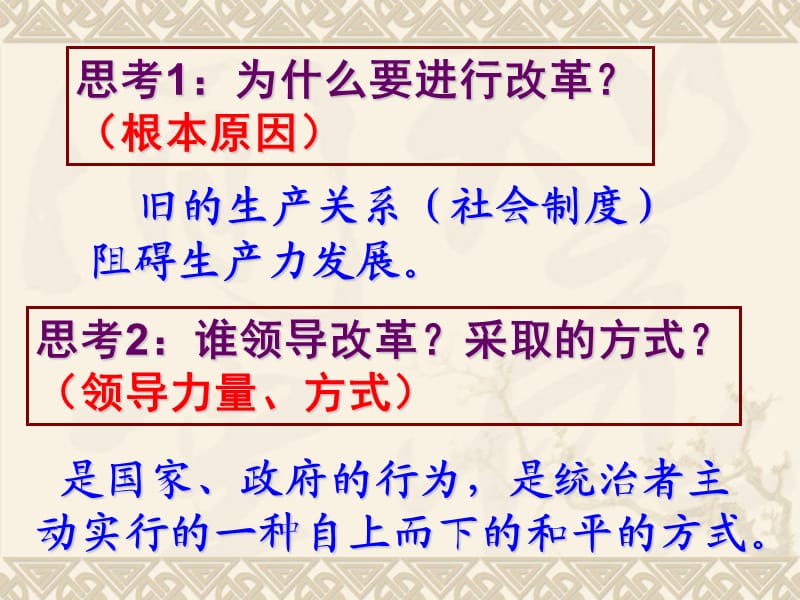 思考1：为什么要进行改革？（根本原因）

旧的生产关系（社会制度）阻碍生产力发展。

思考2：谁领导改革？采取的方式？（领导力量、方式）

是国家、政府的行为，是统治者主动实行的一种自上而下的和平的方式。